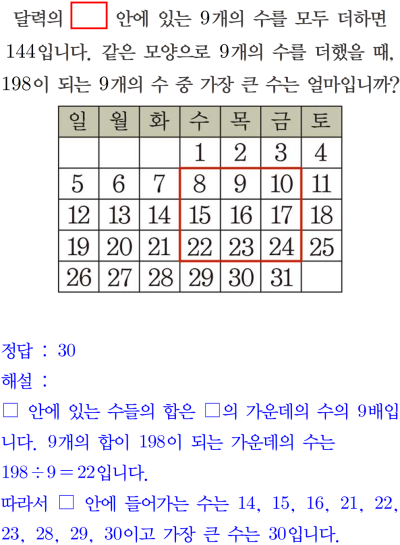 달력의 ☐ 안에 있는 9개의 수를 모두 더하면 144입니다. 같은 모양으로 9개의 수를 더했을 때, 198이 되는 9개의 수 중 가장 큰 수는 얼마입니까?

| 일 | 월 | 화 | 수 | 목 | 금 | 토 |
|---|---|---|---|---|---|---|
| | | | 1 | 2 | 3 | 4 |
| 5 | 6 | 7 | 8 | 9 | 10 | 11 |
| 12 | 13 | 14 | 15 | 16 | 17 | 18 |
| 19 | 20 | 21 | 22 | 23 | 24 | 25 |
| 26 | 27 | 28 | 29 | 30 | 31 | |

정답 : 30

해설 :

☐ 안에 있는 수들의 합은 ☐의 가운데의 수의 9배입니다. 9개의 합이 198이 되는 가운데의 수는 $198 \div 9 = 22$입니다.

따라서 ☐ 안에 들어가는 수는 14, 15, 16, 21, 22, 23, 28, 29, 30이고 가장 큰 수는 30입니다.